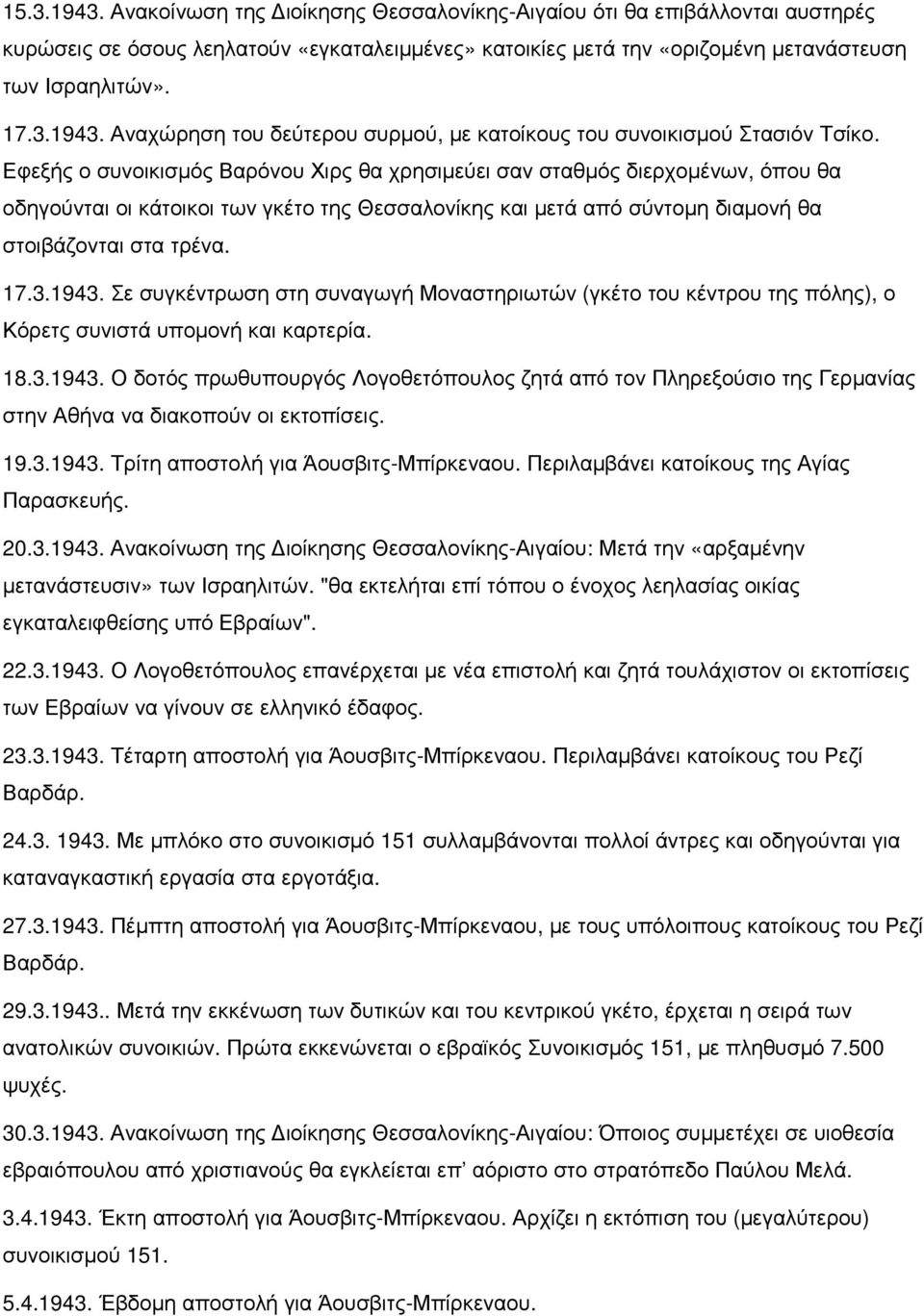 15.3.1943. Ανακοίνωση της Διοίκησης Θεσσαλονίκης-Αιγαίου ότι θα επιβάλλονται αυστηρές κυρώσεις σε όσους λεηλατούν «εγκαταλειμμένες» κατοικίες μετά την «οριζομένη μετανάστευση των Ισραηλιτών».

17.3.1943. Αναχώρηση του δεύτερου συρμού, με κατοίκους του συνοικισμού Στασιόν Τσίκο. Εφεξής ο συνοικισμός Βαρόνου Χιρς θα χρησιμεύει σαν σταθμός διερχομένων, όπου θα οδηγούνται οι κάτοικοι των γκέτο της Θεσσαλονίκης και μετά από σύντομη διαμονή θα στοιβάζονται στα τρένα.

17.3.1943. Σε συγκέντρωση στη συναγωγή Μοναστηριωτών (γκέτο του κέντρου της πόλης), ο Κόρετς συνιστά υπομονή και καρτερία.

18.3.1943. Ο δοτός πρωθυπουργός Λογοθετόπουλος ζητά από τον Πληρεξούσιο της Γερμανίας στην Αθήνα να διακοπούν οι εκτοπίσεις.

19.3.1943. Τρίτη αποστολή για Άουσβιτς-Μπίρκεναου. Περιλαμβάνει κατοίκους της Αγίας Παρασκευής.

20.3.1943. Ανακοίνωση της Διοίκησης Θεσσαλονίκης-Αιγαίου: Μετά την «αρξαμένην μετανάστευσιν» των Ισραηλιτών. "θα εκτελήται επί τόπου ο ένοχος λεηλασίας οικίας εγκαταλειφθείσης υπό Εβραίων".

22.3.1943. Ο Λογοθετόπουλος επανέρχεται με νέα επιστολή και ζητά τουλάχιστον οι εκτοπίσεις των Εβραίων να γίνουν σε ελληνικό έδαφος.

23.3.1943. Τέταρτη αποστολή για Άουσβιτς-Μπίρκεναου. Περιλαμβάνει κατοίκους του Ρεζί Βαρδάρ.

24.3. 1943. Με μπλόκο στο συνοικισμό 151 συλλαμβάνονται πολλοί άντρες και οδηγούνται για καταναγκαστική εργασία στα εργοτάξια.

27.3.1943. Πέμπτη αποστολή για Άουσβιτς-Μπίρκεναου, με τους υπόλοιπους κατοίκους του Ρεζί Βαρδάρ.

29.3.1943.. Μετά την εκκένωση των δυτικών και του κεντρικού γκέτο, έρχεται η σειρά των ανατολικών συνοικιών. Πρώτα εκκενώνεται ο εβραϊκός Συνοικισμός 151, με πληθυσμό 7.500 ψυχές.

30.3.1943. Ανακοίνωση της Διοίκησης Θεσσαλονίκης-Αιγαίου: Όποιος συμμετέχει σε υιοθεσία εβραιόπουλου από χριστιανούς θα εγκλείεται επ' αόριστο στο στρατόπεδο Παύλου Μελά.

3.4.1943. Έκτη αποστολή για Άουσβιτς-Μπίρκεναου. Αρχίζει η εκτόπιση του (μεγαλύτερου) συνοικισμού 151.

5.4.1943. Έβδομη αποστολή για Άουσβιτς-Μπίρκεναου.